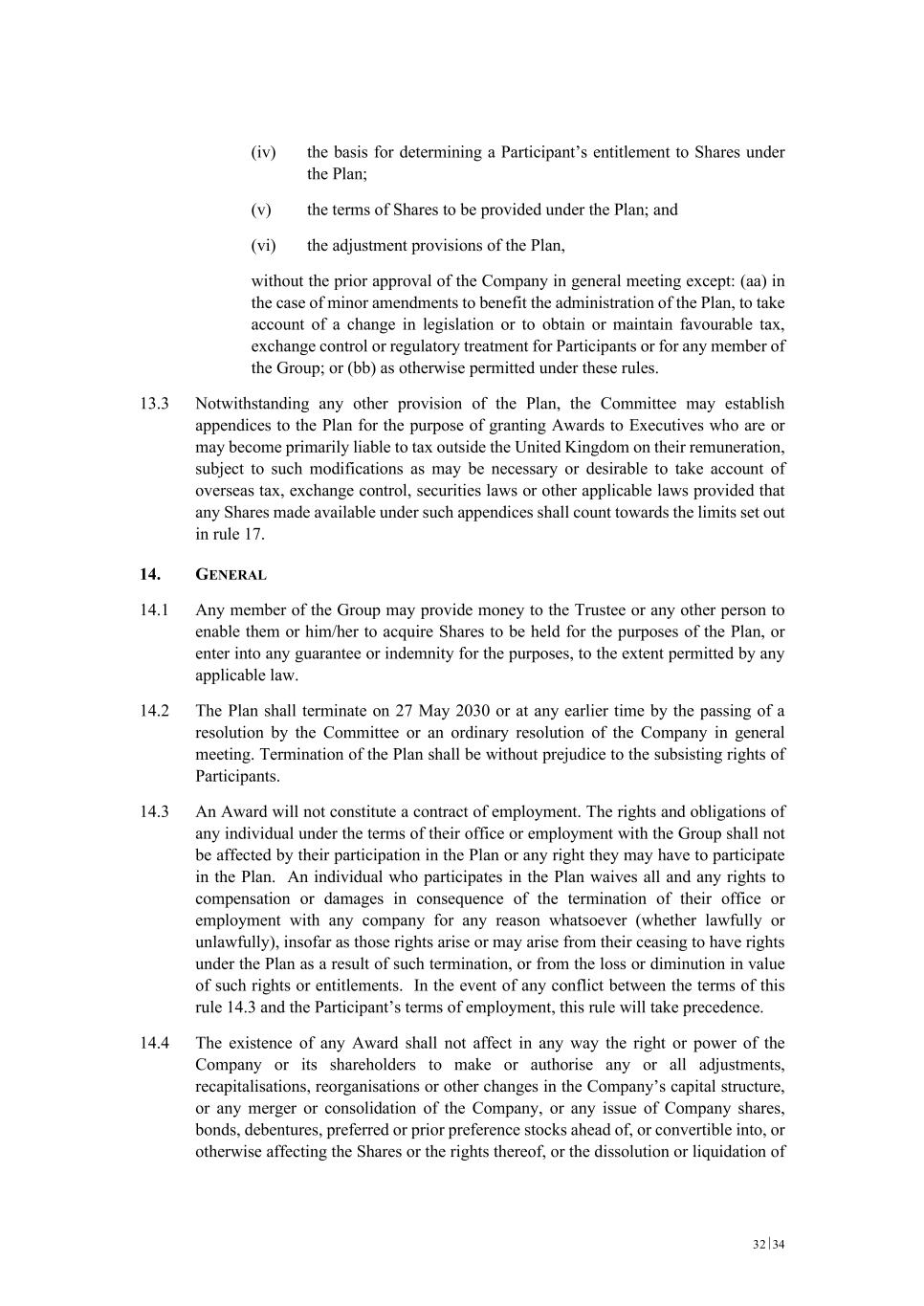 (iv) the basis for determining a Participant’s entitlement to Shares under the Plan;

(v) the terms of Shares to be provided under the Plan; and

(vi) the adjustment provisions of the Plan,

without the prior approval of the Company in general meeting except: (aa) in the case of minor amendments to benefit the administration of the Plan, to take account of a change in legislation or to obtain or maintain favourable tax, exchange control or regulatory treatment for Participants or for any member of the Group; or (bb) as otherwise permitted under these rules.

13.3 Notwithstanding any other provision of the Plan, the Committee may establish appendices to the Plan for the purpose of granting Awards to Executives who are or may become primarily liable to tax outside the United Kingdom on their remuneration, subject to such modifications as may be necessary or desirable to take account of overseas tax, exchange control, securities laws or other applicable laws provided that any Shares made available under such appendices shall count towards the limits set out in rule 17.

14. GENERAL

14.1 Any member of the Group may provide money to the Trustee or any other person to enable them or him/her to acquire Shares to be held for the purposes of the Plan, or enter into any guarantee or indemnity for the purposes, to the extent permitted by any applicable law.

14.2 The Plan shall terminate on 27 May 2030 or at any earlier time by the passing of a resolution by the Committee or an ordinary resolution of the Company in general meeting. Termination of the Plan shall be without prejudice to the subsisting rights of Participants.

14.3 An Award will not constitute a contract of employment. The rights and obligations of any individual under the terms of their office or employment with the Group shall not be affected by their participation in the Plan or any right they may have to participate in the Plan. An individual who participates in the Plan waives all and any rights to compensation or damages in consequence of the termination of their office or employment with any company for any reason whatsoever (whether lawfully or unlawfully), insofar as those rights arise or may arise from their ceasing to have rights under the Plan as a result of such termination, or from the loss or diminution in value of such rights or entitlements. In the event of any conflict between the terms of this rule 14.3 and the Participant’s terms of employment, this rule will take precedence.

14.4 The existence of any Award shall not affect in any way the right or power of the Company or its shareholders to make or authorise any or all adjustments, recapitalisations, reorganisations or other changes in the Company’s capital structure, or any merger or consolidation of the Company, or any issue of Company shares, bonds, debentures, preferred or prior preference stocks ahead of, or convertible into, or otherwise affecting the Shares or the rights thereof, or the dissolution or liquidation of

32|34